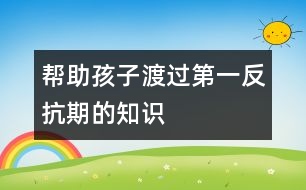 帮助孩子渡过第一反抗期的知识